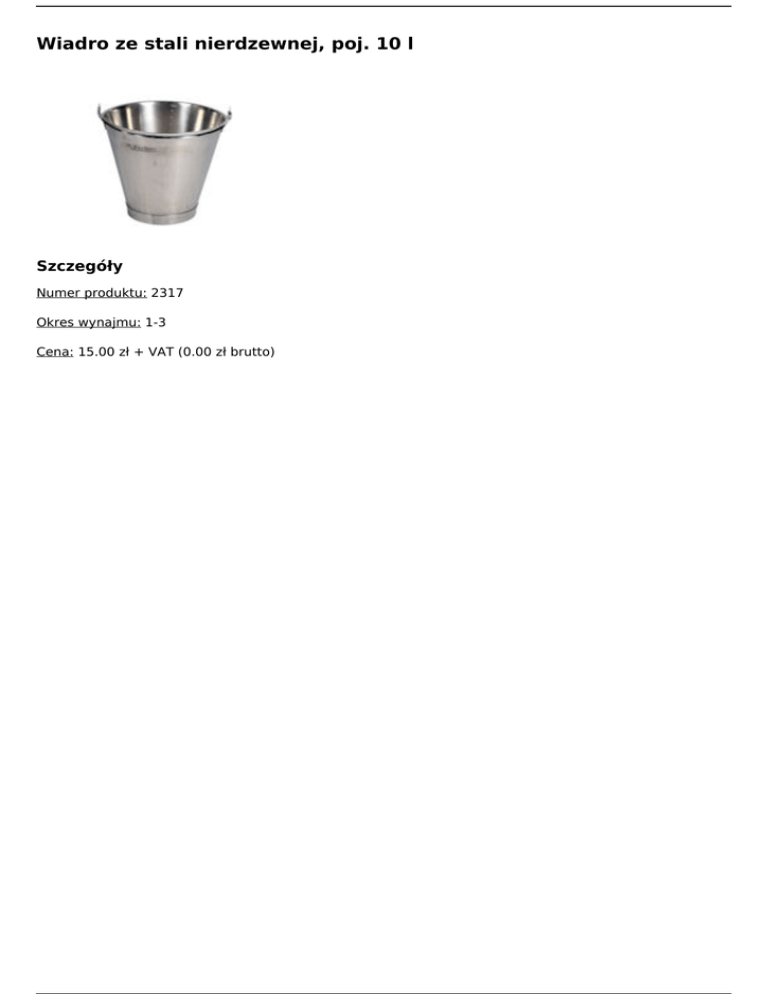 Wiadro ze stali nierdzewnej, poj. 10 l

Szczegóły

Numer produktu: 2317

Okres wynajmu: 1-3

Cena: 15.00 zł + VAT (0.00 zł brutto)